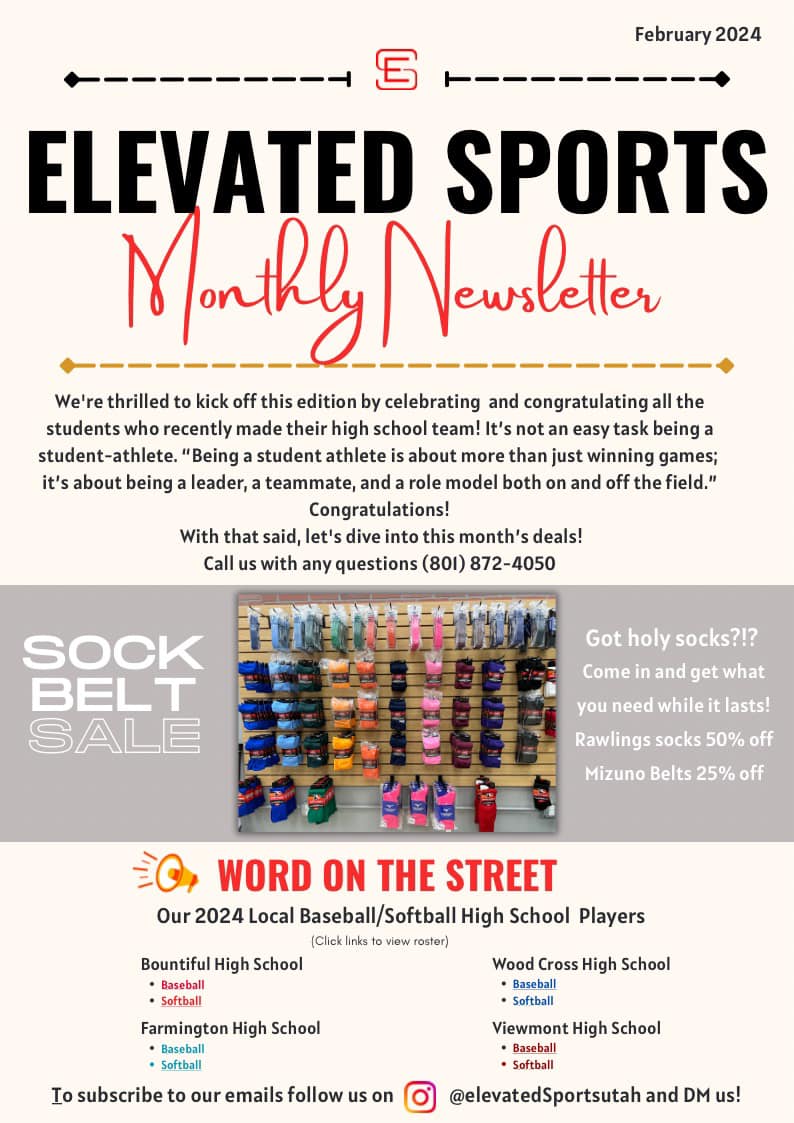 February 2024

ELEVATED SPORTS

Monthly Newsletter

We're thrilled to kick off this edition by celebrating and congratulating all the students who recently made their high school team! It's not an easy task being a student-athlete. "Being a student athlete is about more than just winning games; it's about being a leader, a teammate, and a role model both on and off the field."

Congratulations!

With that said, let's dive into this month's deals!

Call us with any questions (801) 872-4050

SOCK
BELT
SALE

Got holy socks?!?
Come in and get what you need while it lasts!
Rawlings socks 50% off
Mizuno Belts 25% off

WORD ON THE STREET

Our 2024 Local Baseball/Softball High School Players

(Click links to view roster)

Bountiful High School
• Baseball
• Softball

Farmington High School
• Baseball
• Softball

Wood Cross High School
• Baseball
• Softball

Viewmont High School
• Baseball
• Softball

To subscribe to our emails follow us on @elevatedSportsutah and DM us!